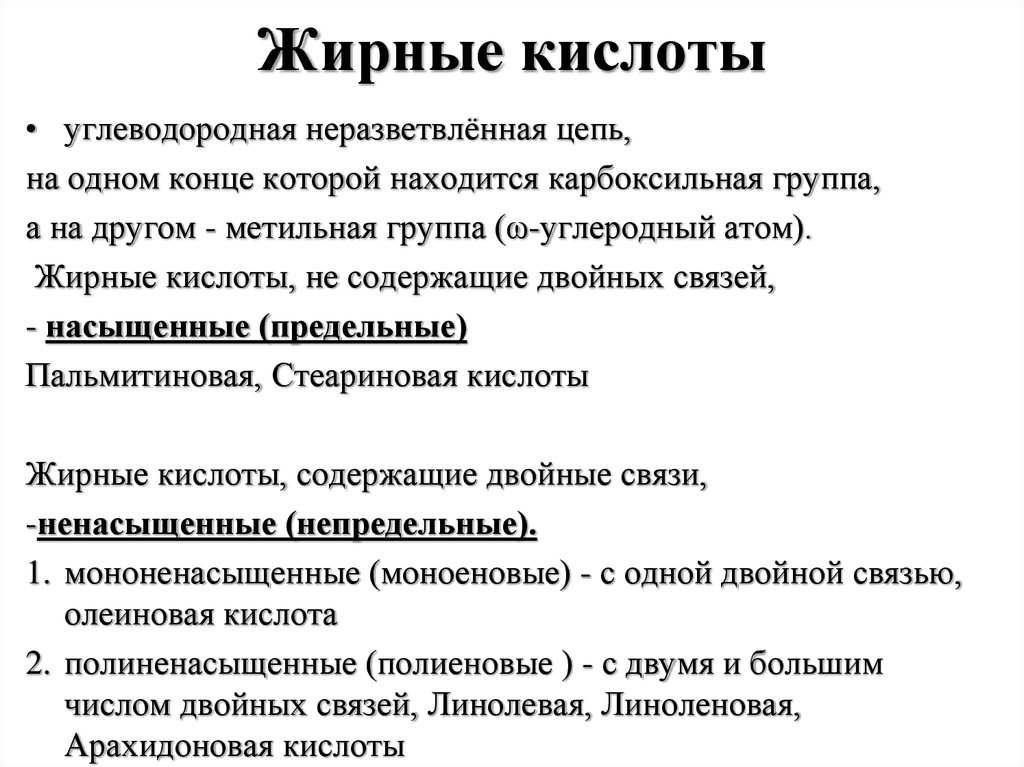 Жирные кислоты

• углеводородная неразветвлённая цепь, на одном конце которой находится карбоксильная группа, а на другом - метильная группа (ω-углеродный атом).

Жирные кислоты, не содержащие двойных связей,
- насыщенные (предельные)
Пальмитиновая, Стеариновая кислоты

Жирные кислоты, содержащие двойные связи,
-ненасыщенные (непредельные).
1. мононенасыщенные (моноеновые) - с одной двойной связью, олеиновая кислота
2. полиненасыщенные (полиеновые ) - с двумя и большим числом двойных связей, Линолевая, Линоленовая, Арахидоновая кислоты